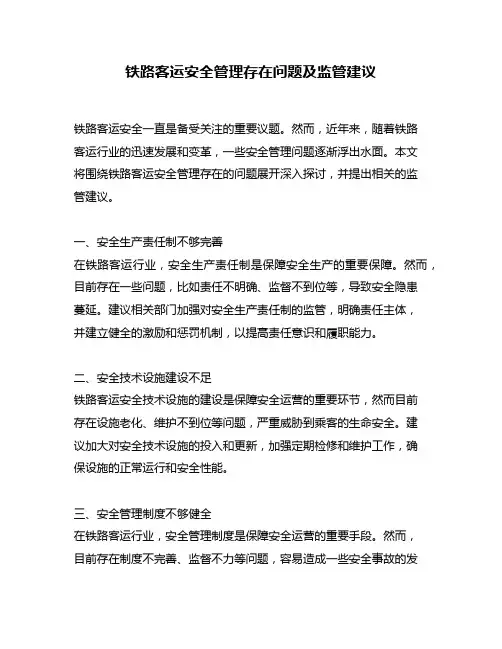 铁路客运安全管理存在问题及监管建议

铁路客运安全一直是备受关注的重要议题。然而，近年来，随着铁路客运行业的迅速发展和变革，一些安全管理问题逐渐浮出水面。本文将围绕铁路客运安全管理存在的问题展开深入探讨，并提出相关的监管建议。

一、安全生产责任制不够完善
在铁路客运行业，安全生产责任制是保障安全生产的重要保障。然而，目前存在一些问题，比如责任不明确、监督不到位等，导致安全隐患蔓延。建议相关部门加强对安全生产责任制的监管，明确责任主体，并建立健全的激励和惩罚机制，以提高责任意识和履职能力。

二、安全技术设施建设不足
铁路客运安全技术设施的建设是保障安全运营的重要环节，然而目前存在设施老化、维护不到位等问题，严重威胁到乘客的生命安全。建议加大对安全技术设施的投入和更新，加强定期检修和维护工作，确保设施的正常运行和安全性能。

三、安全管理制度不够健全
在铁路客运行业，安全管理制度是保障安全运营的重要手段。然而，目前存在制度不完善、监督不力等问题，容易造成一些安全事故的发